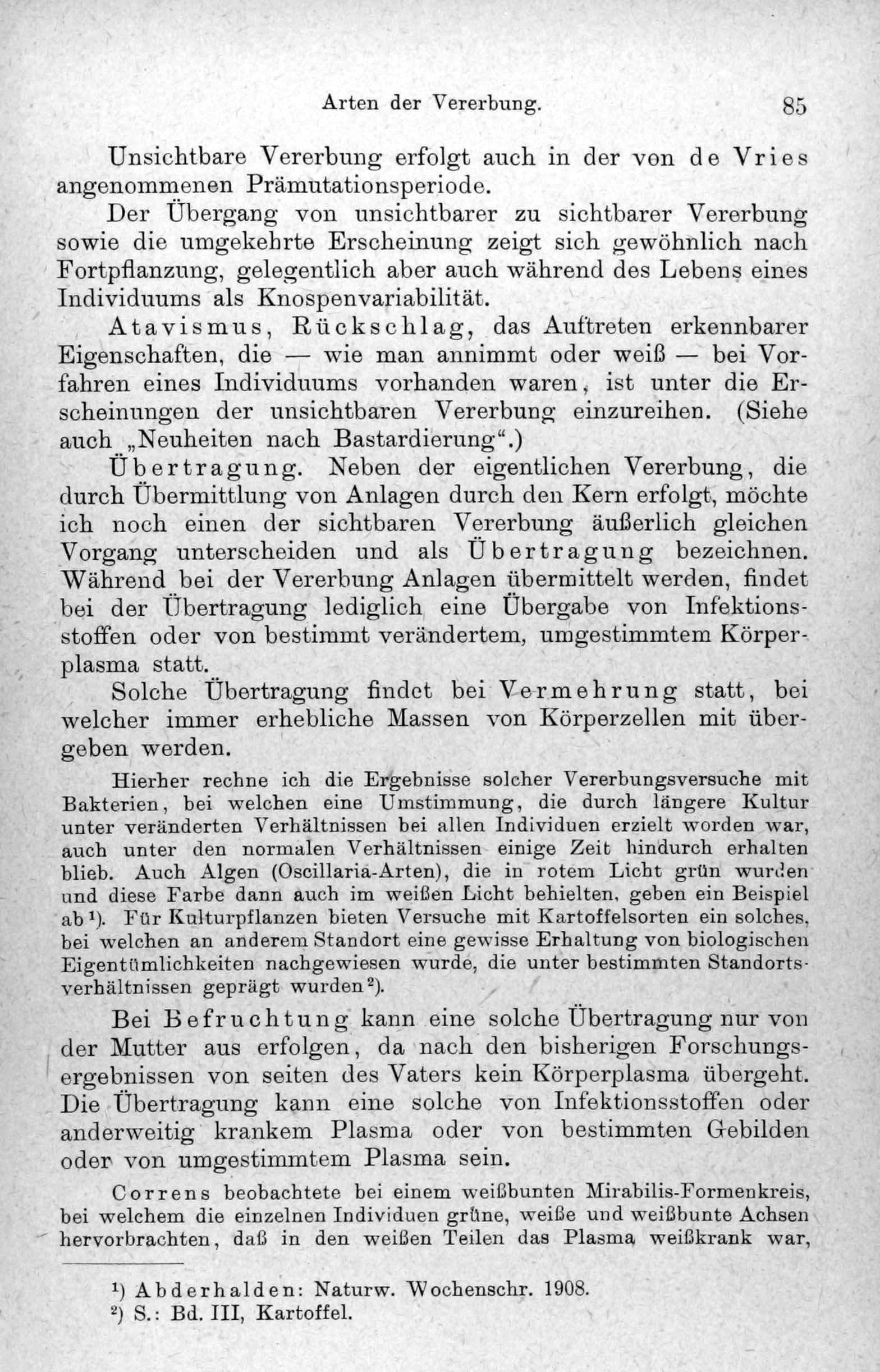 Arten der Vererbung. 85

Unsichtbare Vererbung erfolgt auch in der von de Vries angenommenen Prämutationsperiode.

Der Übergang von unsichtbarer zu sichtbarer Vererbung sowie die umgekehrte Erscheinung zeigt sich gewöhnlich nach Fortpflanzung, gelegentlich aber auch während des Lebens eines Individuums als Knospenvariabilität.

Atavismus, Rückschlag, das Auftreten erkennbarer Eigenschaften, die — wie man annimmt oder weiß — bei Vorfahren eines Individuums vorhanden waren, ist unter die Erscheinungen der unsichtbaren Vererbung einzureihen. (Siehe auch „Neuheiten nach Bastardierung“.)

Übertragung. Neben der eigentlichen Vererbung, die durch Übermittlung von Anlagen durch den Kern erfolgt, möchte ich noch einen der sichtbaren Vererbung äußerlich gleichen Vorgang unterscheiden und als Übertragung bezeichnen. Während bei der Vererbung Anlagen übermittelt werden, findet bei der Übertragung lediglich eine Übergabe von Infektionsstoffen oder von bestimmt verändertem, umgestimmtem Körperplasma statt.

Solche Übertragung findet bei Vermehrung statt, bei welcher immer erhebliche Massen von Körperzellen mit übergeben werden.

Hierher rechne ich die Ergebnisse solcher Vererbungsversuche mit Bakterien, bei welchen eine Umstimmung, die durch längere Kultur unter veränderten Verhältnissen bei allen Individuen erzielt worden war, auch unter den normalen Verhältnissen einige Zeit hindurch erhalten blieb. Auch Algen (Oscillaria-Arten), die in rotem Licht grün wurden und diese Farbe dann auch im weißen Licht behielten, geben ein Beispiel ab¹). Für Kulturpflanzen bieten Versuche mit Kartoffelsorten ein solches, bei welchen an anderem Standort eine gewisse Erhaltung von biologischen Eigentümlichkeiten nachgewiesen wurde, die unter bestimmten Standortsverhältnissen geprägt wurden²).

Bei Befruchtung kann eine solche Übertragung nur von der Mutter aus erfolgen, da nach den bisherigen Forschungsergebnissen von seiten des Vaters kein Körperplasma übergeht. Die Übertragung kann eine solche von Infektionsstoffen oder anderweitig krankem Plasma oder von bestimmten Gebilden oder von umgestimmtem Plasma sein.

Correns beobachtete bei einem weißbunten Mirabilis-Formenkreis, bei welchem die einzelnen Individuen grüne, weiße und weißbunte Achsen hervorbrachten, daß in den weißen Teilen das Plasma weißkrank war,

¹) Abderhalden: Naturw. Wochenschr. 1908.
²) S.: Bd. III, Kartoffel.